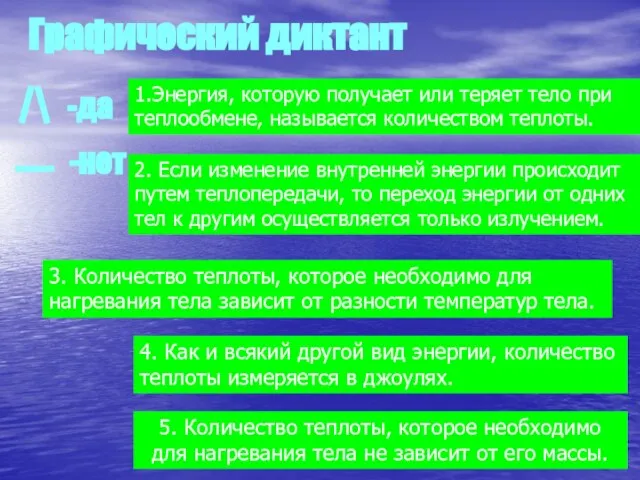 Графический диктант

/\ -да

__ -нет

1.Энергия, которую получает или теряет тело при теплообмене, называется количеством теплоты.

2. Если изменение внутренней энергии происходит путем теплопередачи, то переход энергии от одних тел к другим осуществляется только излучением.

3. Количество теплоты, которое необходимо для нагревания тела зависит от разности температур тела.

4. Как и всякий другой вид энергии, количество теплоты измеряется в джоулях.

5. Количество теплоты, которое необходимо для нагревания тела не зависит от его массы.